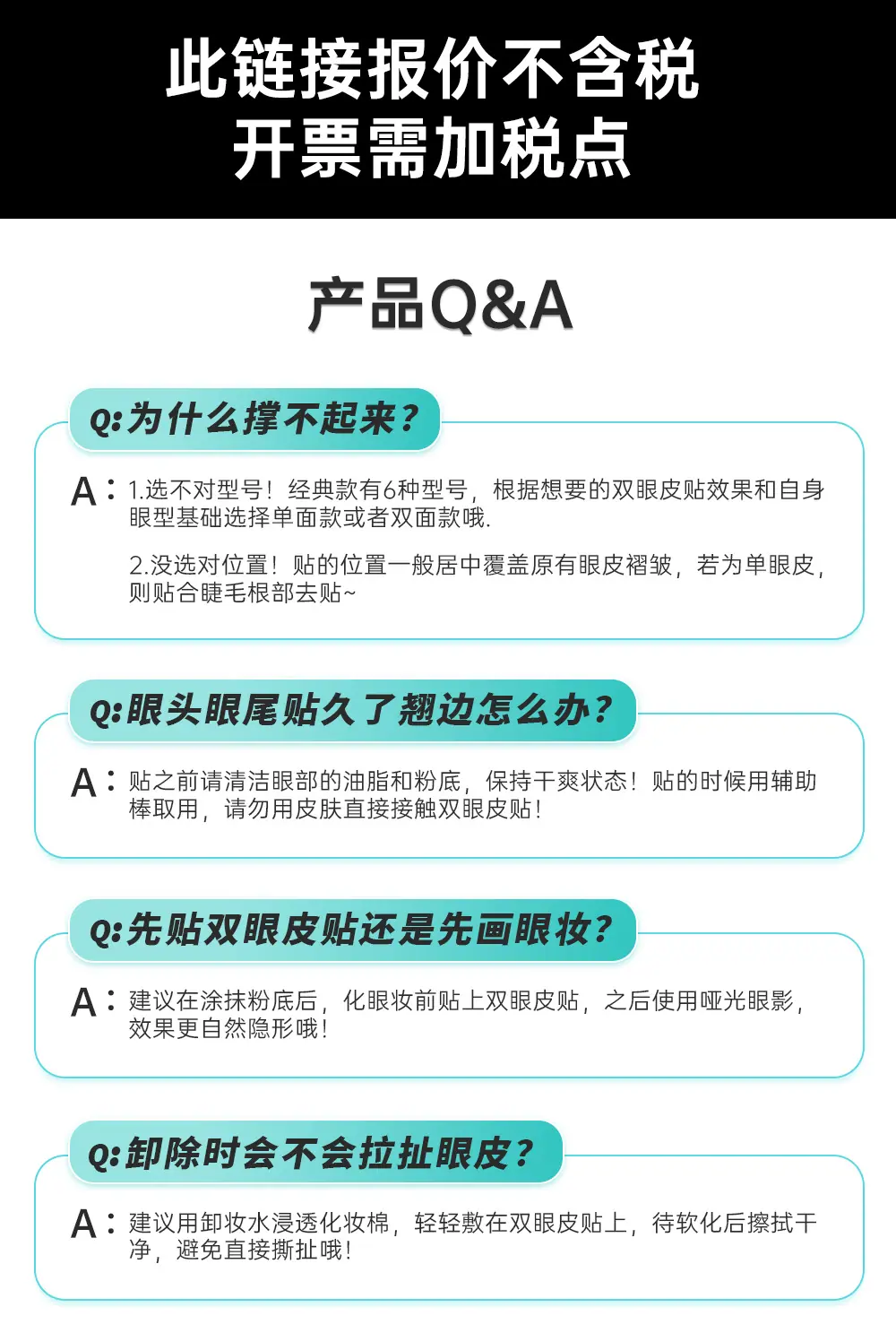 此链接报价不含税
开票需加税点

产品Q&A

Q:为什么撑不起来?

A:1.选不对型号!经典款有6种型号,根据想要的双眼皮贴效果和自身眼型基础选择单面款或者双面款哦.

2.没选对位置!贴的位置一般居中覆盖原有眼皮褶皱,若为单眼皮,则贴合睫毛根部去贴~

Q:眼头眼尾贴久了翘边怎么办?

A:贴之前请清洁眼部的油脂和粉底,保持干爽状态!贴的时候用辅助棒取用,请勿用皮肤直接接触双眼皮贴!

Q:先贴双眼皮贴还是先画眼妆?

A:建议在涂抹粉底后,化眼妆前贴上双眼皮贴,之后使用哑光眼影,效果更自然隐形哦!

Q:卸除时会不会拉扯眼皮?

A:建议用卸妆水浸透化妆棉,轻轻敷在双眼皮贴上,待软化后擦拭干净,避免直接撕扯哦!